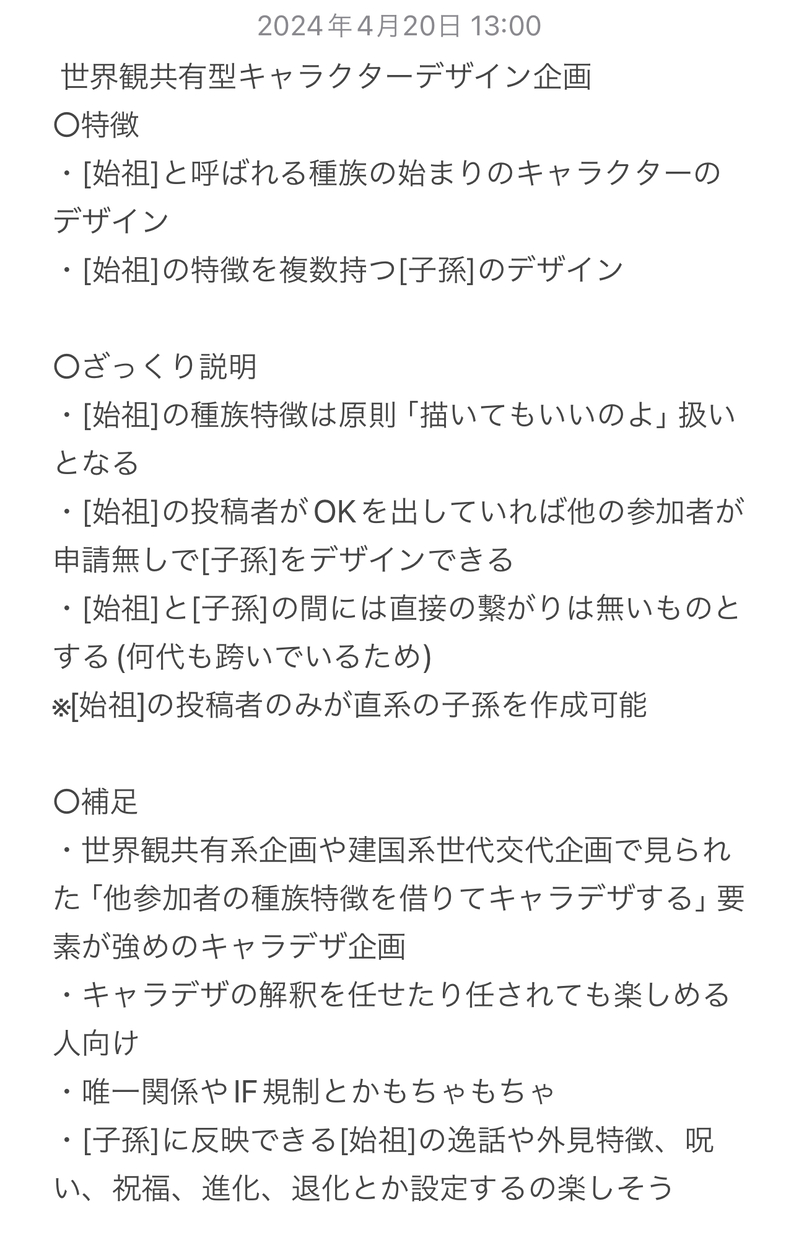 2024年4月20日 13:00

世界観共有型キャラクターデザイン企画
〇特徴
・[始祖]と呼ばれる種族の始まりのキャラクターのデザイン
・[始祖]の特徴を複数持つ[子孫]のデザイン

〇ざっくり説明
・[始祖]の種族特徴は原則「描いてもいいのよ」扱いとなる
・[始祖]の投稿者がOKを出していれば他の参加者が申請無しで[子孫]をデザインできる
・[始祖]と[子孫]の間には直接の繋がりは無いものとする (何代も跨いでいるため)
※[始祖]の投稿者のみが直系の子孫を作成可能

〇補足
・世界観共有系企画や建国系世代交代企画で見られた「他参加者の種族特徴を借りてキャラデザする」要素が強めのキャラデザ企画
・キャラデザの解釈を任せたり任されても楽しめる人向け
・唯一関係やIF規制とかもちゃもちゃ
・[子孫]に反映できる[始祖]の逸話や外見特徴、呪い、祝福、進化、退化とか設定するの楽しそう